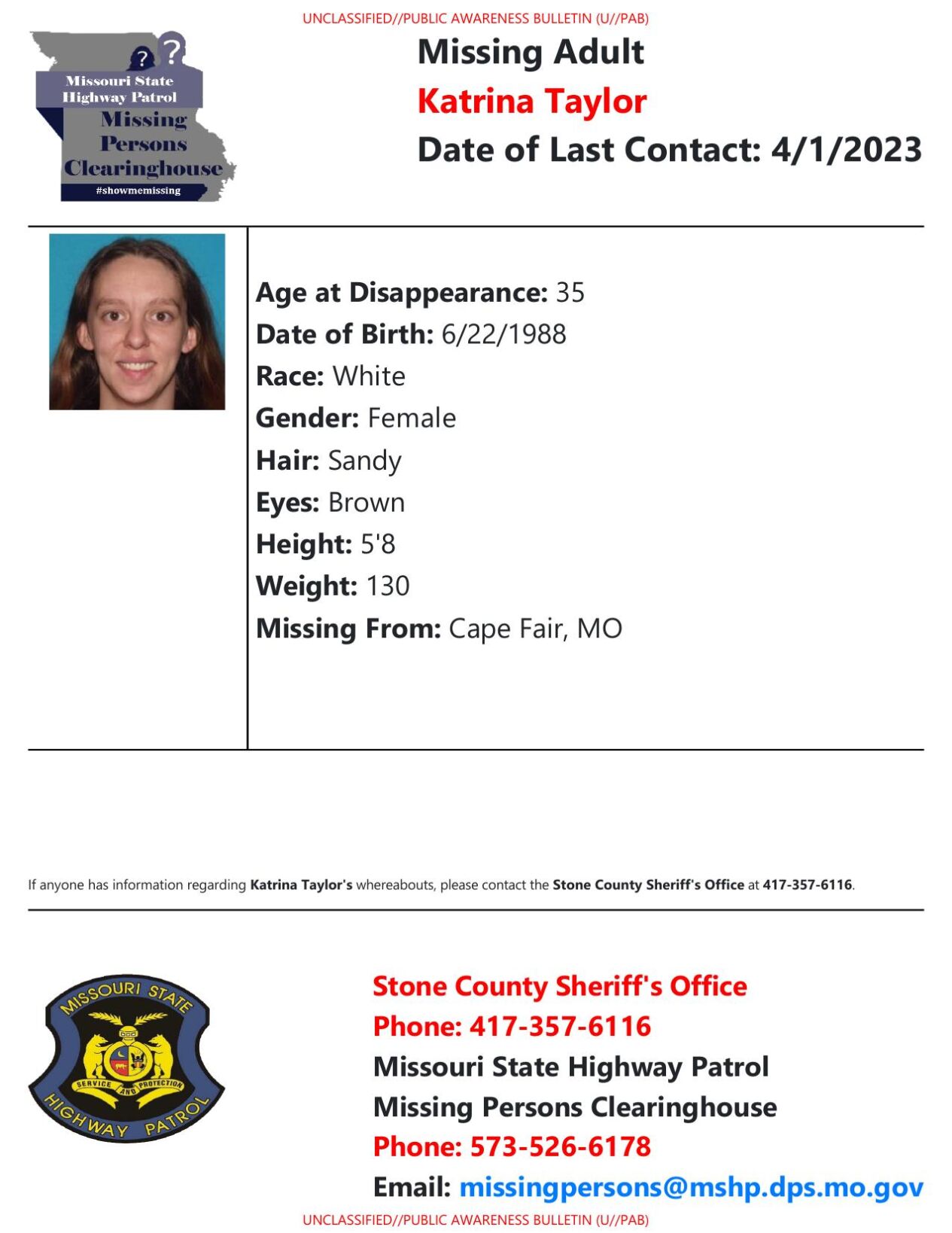 UNCLASSIFIED//PUBLIC AWARENESS BULLETIN (U//PAB)

Missouri State Highway Patrol
Missing Persons Clearinghouse
#showmemissing

Missing Adult
Katrina Taylor
Date of Last Contact: 4/1/2023

Age at Disappearance: 35
Date of Birth: 6/22/1988
Race: White
Gender: Female
Hair: Sandy
Eyes: Brown
Height: 5'8
Weight: 130
Missing From: Cape Fair, MO

If anyone has information regarding Katrina Taylor's whereabouts, please contact the Stone County Sheriff's Office at 417-357-6116.

MISSOURI STATE
SERVICE AND PROTECTION
HIGHWAY PATROL

Stone County Sheriff's Office
Phone: 417-357-6116
Missouri State Highway Patrol
Missing Persons Clearinghouse
Phone: 573-526-6178
Email: missingpersons@mshp.dps.mo.gov

UNCLASSIFIED//PUBLIC AWARENESS BULLETIN (U//PAB)